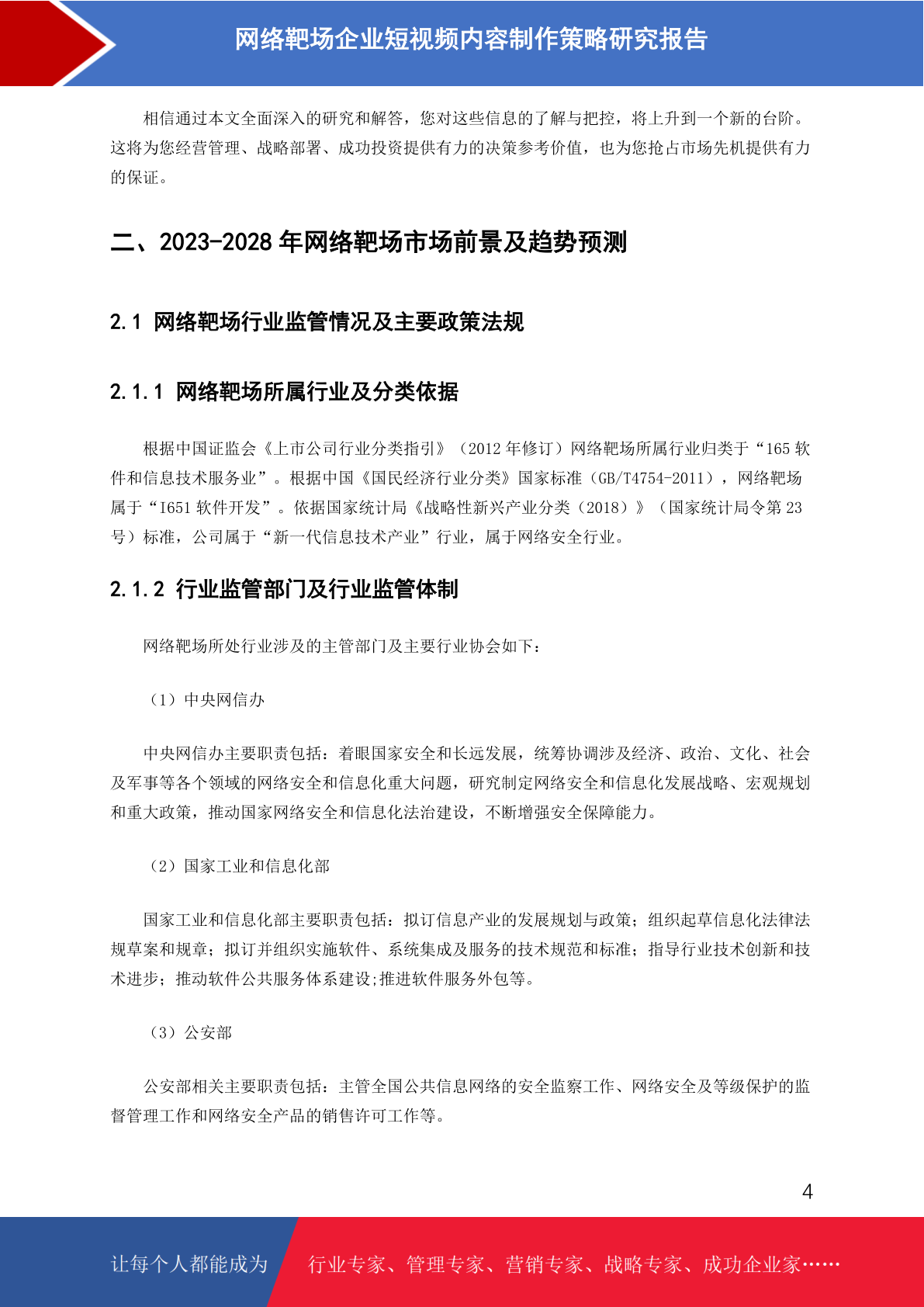 网络靶场企业短视频内容制作策略研究报告

相信通过本文全面深入的研究和解答，您对这些信息的了解与把控，将上升到一个新的台阶。这将为您经营管理、战略部署、成功投资提供有力的决策参考价值，也为您抢占市场先机提供有力的保证。

二、2023-2028 年网络靶场市场前景及趋势预测

2.1 网络靶场行业监管情况及主要政策法规

2.1.1 网络靶场所属行业及分类依据

根据中国证监会《上市公司行业分类指引》（2012 年修订）网络靶场所属行业归类于“165 软件和信息技术服务业”。根据中国《国民经济行业分类》国家标准（GB/T4754-2011），网络靶场属于“I651 软件开发”。依据国家统计局《战略性新兴产业分类（2018）》（国家统计局令第 23 号）标准，公司属于“新一代信息技术产业”行业，属于网络安全行业。

2.1.2 行业监管部门及行业监管体制

网络靶场所处行业涉及的主管部门及主要行业协会如下：

（1）中央网信办

中央网信办主要职责包括：着眼国家安全和长远发展，统筹协调涉及经济、政治、文化、社会及军事等各个领域的网络安全和信息化重大问题，研究制定网络安全和信息化发展战略、宏观规划和重大政策，推动国家网络安全和信息化法治建设，不断增强安全保障能力。

（2）国家工业和信息化部

国家工业和信息化部主要职责包括：拟订信息产业的发展规划与政策；组织起草信息化法律法规草案和规章；拟订并组织实施软件、系统集成及服务的技术规范和标准；指导行业技术创新和技术进步；推动软件公共服务体系建设;推进软件服务外包等。

（3）公安部

公安部相关主要职责包括：主管全国公共信息网络的安全监察工作、网络安全及等级保护的监督管理工作和网络安全产品的销售许可工作等。

4

让每个人都能成为 行业专家、管理专家、营销专家、战略专家、成功企业家……